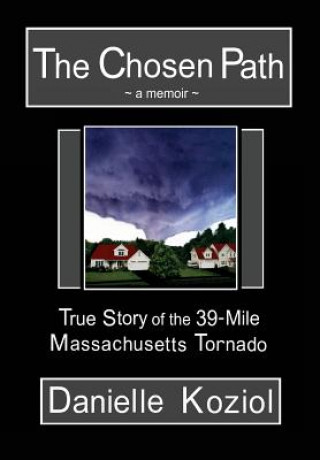 The Chosen Path
~ a memoir ~

True Story of the 39-Mile Massachusetts Tornado

Danielle Koziol